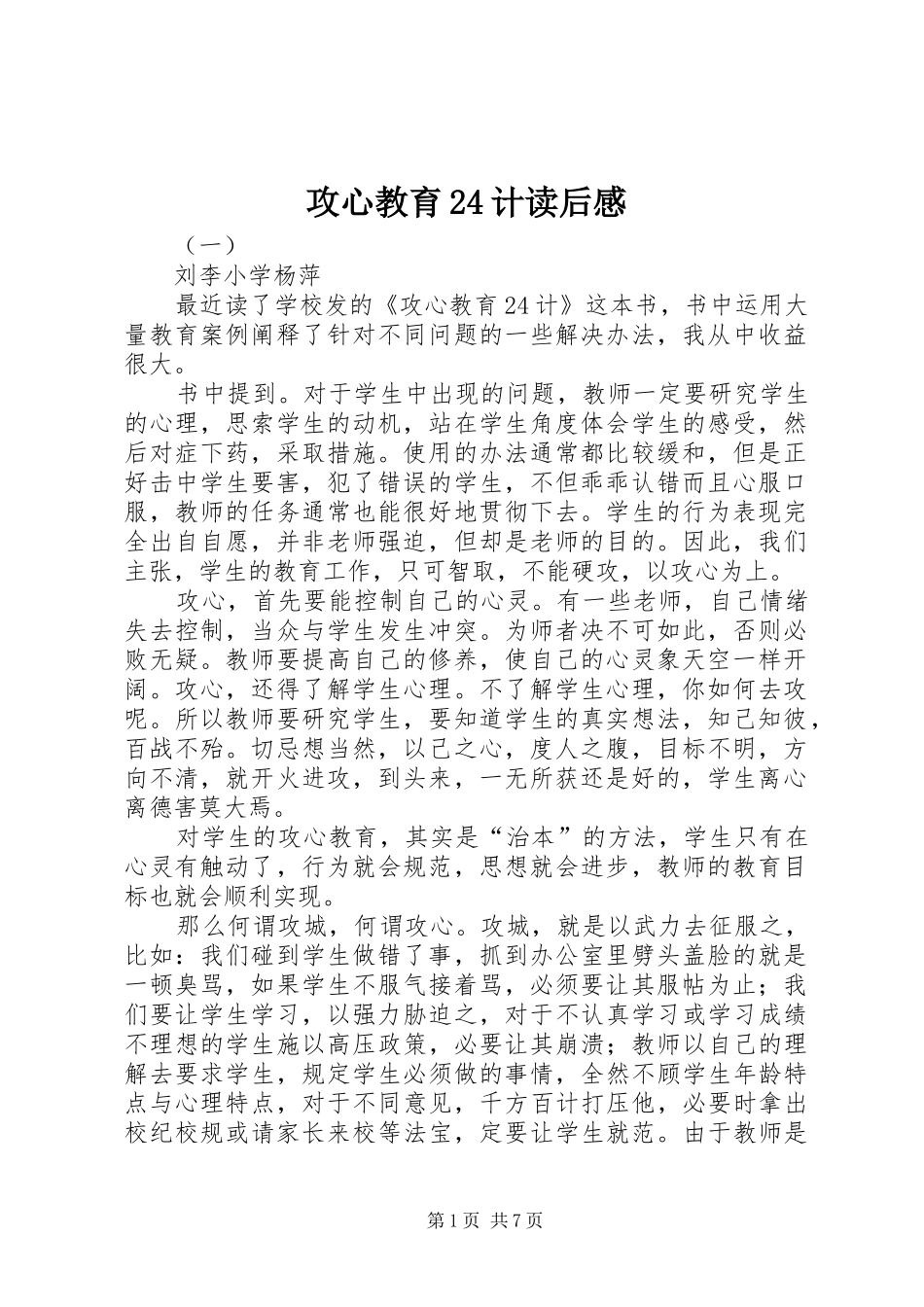 攻心教育24计读后感

（一）

刘李小学杨萍

最近读了学校发的《攻心教育24计》这本书，书中运用大量教育案例阐释了针对不同问题的一些解决办法，我从中收益很大。

书中提到。对于学生中出现的问题，教师一定要研究学生的心理，思索学生的动机，站在学生角度体会学生的感受，然后对症下药，采取措施。使用的办法通常都比较缓和，但是正好击中学生要害，犯了错误的学生，不但乖乖认错而且心服口服，教师的任务通常也能很好地贯彻下去。学生的行为表现完全出自自愿，并非老师强迫，但却是老师的目的。因此，我们主张，学生的教育工作，只可智取，不能硬攻，以攻心为上。

攻心，首先要能控制自己的心灵。有一些老师，自己情绪失去控制，当众与学生发生冲突。为师者决不可如此，否则必败无疑。教师要提高自己的修养，使自己的心灵象天空一样开阔。攻心，还得了解学生心理。不了解学生心理，你如何去攻呢。所以教师要研究学生，要知道学生的真实想法，知己知彼，百战不殆。切忌想当然，以己之心，度人之腹，目标不明，方向不清，就开火进攻，到头来，一无所获还是好的，学生离心离德害莫大焉。

对学生的攻心教育，其实是“治本”的方法，学生只有在心灵有触动了，行为就会规范，思想就会进步，教师的教育目标也就会顺利实现。

那么何谓攻城，何谓攻心。攻城，就是以武力去征服之，比如：我们碰到学生做错了事，抓到办公室里劈头盖脸的就是一顿臭骂，如果学生不服气接着骂，必须要让其服帖为止；我们要让学生学习，以强力胁迫之，对于不认真学习或学习成绩不理想的学生施以高压政策，必要让其崩溃；教师以自己的理解去要求学生，规定学生必须做的事情，全然不顾学生年龄特点与心理特点，对于不同意见，千方百计打压他，必要时拿出校纪校规或请家长来校等法宝，定要让学生就范。由于教师是

第1页 共7页